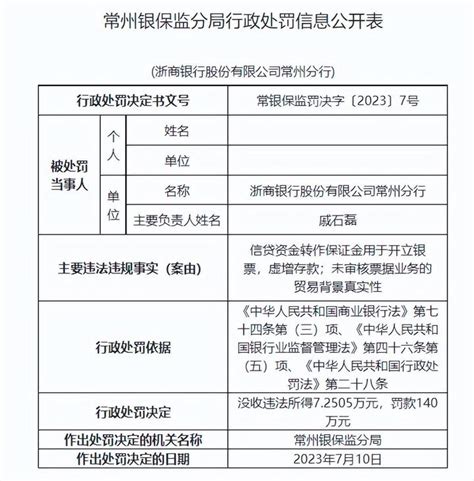 常州银保监分局行政处罚信息公开表

(浙商银行股份有限公司常州分行)

| 行政处罚决定书文号 | | | 常银保监罚决字〔2023〕7号 |
|---|---|---|---|
| 被处罚当事人 | 个人 | 姓名 | |
| | | 单位 | |
| | 单位 | 名称 | 浙商银行股份有限公司常州分行 |
| | | 主要负责人姓名 | 戚石磊 |
| 主要违法违规事实（案由） | | | 信贷资金转作保证金用于开立银票，虚增存款；未审核票据业务的贸易背景真实性 |
| 行政处罚依据 | | | 《中华人民共和国商业银行法》第七十四条第（三）项、《中华人民共和国银行业监督管理法》第四十六条第（五）项、《中华人民共和国行政处罚法》第二十八条 |
| 行政处罚决定 | | | 没收违法所得7.2505万元，罚款140万元 |
| 作出处罚决定的机关名称 | | | 常州银保监分局 |
| 作出处罚决定的日期 | | | 2023年7月10日 |